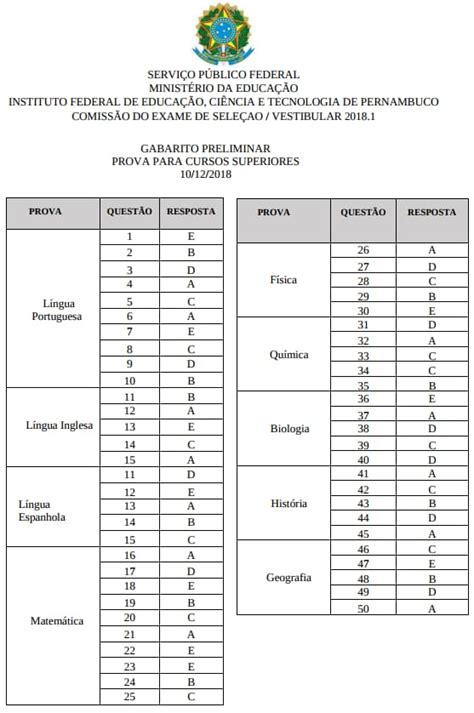 SERVIÇO PÚBLICO FEDERAL
MINISTÉRIO DA EDUCAÇÃO
INSTITUTO FEDERAL DE EDUCAÇÃO, CIÊNCIA E TECNOLOGIA DE PERNAMBUCO
COMISSÃO DO EXAME DE SELEÇAO / VESTIBULAR 2018.1

GABARITO PRELIMINAR
PROVA PARA CURSOS SUPERIORES
10/12/2018

| PROVA | QUESTÃO | RESPOSTA |
|---|---|---|
| Língua Portuguesa | 1 | E |
| | 2 | B |
| | 3 | D |
| | 4 | A |
| | 5 | C |
| | 6 | A |
| | 7 | E |
| | 8 | C |
| | 9 | D |
| | 10 | B |
| Língua Inglesa | 11 | B |
| | 12 | A |
| | 13 | E |
| | 14 | C |
| | 15 | A |
| Língua Espanhola | 11 | D |
| | 12 | E |
| | 13 | A |
| | 14 | B |
| | 15 | C |
| Matemática | 16 | A |
| | 17 | D |
| | 18 | E |
| | 19 | B |
| | 20 | C |
| | 21 | A |
| | 22 | E |
| | 23 | E |
| | 24 | B |
| | 25 | C |

| PROVA | QUESTÃO | RESPOSTA |
|---|---|---|
| Física | 26 | A |
| | 27 | D |
| | 28 | C |
| | 29 | B |
| | 30 | E |
| Química | 31 | D |
| | 32 | A |
| | 33 | C |
| | 34 | C |
| | 35 | B |
| Biologia | 36 | E |
| | 37 | A |
| | 38 | D |
| | 39 | C |
| | 40 | D |
| História | 41 | A |
| | 42 | C |
| | 43 | B |
| | 44 | D |
| | 45 | A |
| Geografia | 46 | C |
| | 47 | E |
| | 48 | B |
| | 49 | D |
| | 50 | A |